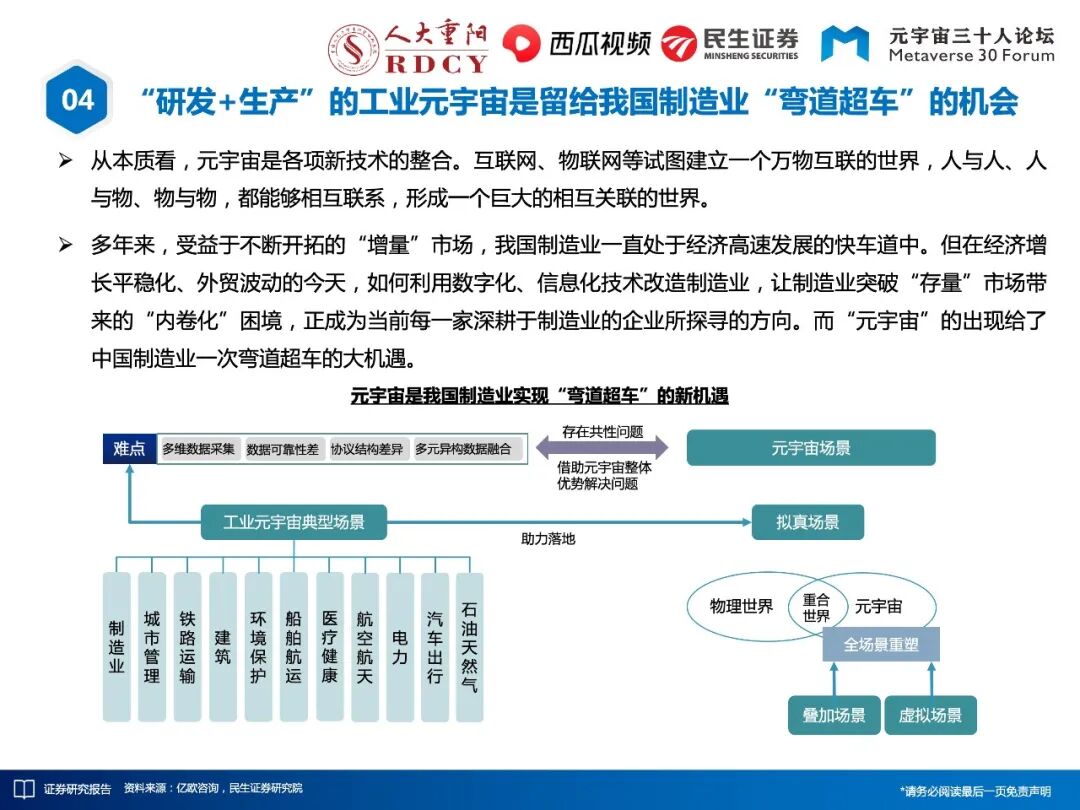 人大重阳 RDCY　西瓜视频　民生证券 MINSHENG SECURITIES　元宇宙三十人论坛 Metaverse 30 Forum

04　“研发+生产”的工业元宇宙是留给我国制造业“弯道超车”的机会

➢ 从本质看，元宇宙是各项新技术的整合。互联网、物联网等试图建立一个万物互联的世界，人与人、人与物、物与物，都能够相互联系，形成一个巨大的相互关联的世界。

➢ 多年来，受益于不断开拓的“增量”市场，我国制造业一直处于经济高速发展的快车道中。但在经济增长平稳化、外贸波动的今天，如何利用数字化、信息化技术改造制造业，让制造业突破“存量”市场带来的“内卷化”困境，正成为当前每一家深耕于制造业的企业所探寻的方向。而“元宇宙”的出现给了中国制造业一次弯道超车的大机遇。

元宇宙是我国制造业实现“弯道超车”的新机遇

难点　多维数据采集　数据可靠性差　协议结构差异　多元异构数据融合

存在共性问题

借助元宇宙整体优势解决问题

元宇宙场景

工业元宇宙典型场景

助力落地

拟真场景

制造业　城市管理　铁路运输　建筑　环境保护　船舶航运　医疗健康　航空航天　电力　汽车出行　石油天然气

物理世界　重合世界　元宇宙

全场景重塑

叠加场景　虚拟场景

证券研究报告　资料来源：亿欧咨询，民生证券研究院

*请务必阅读最后一页免责声明